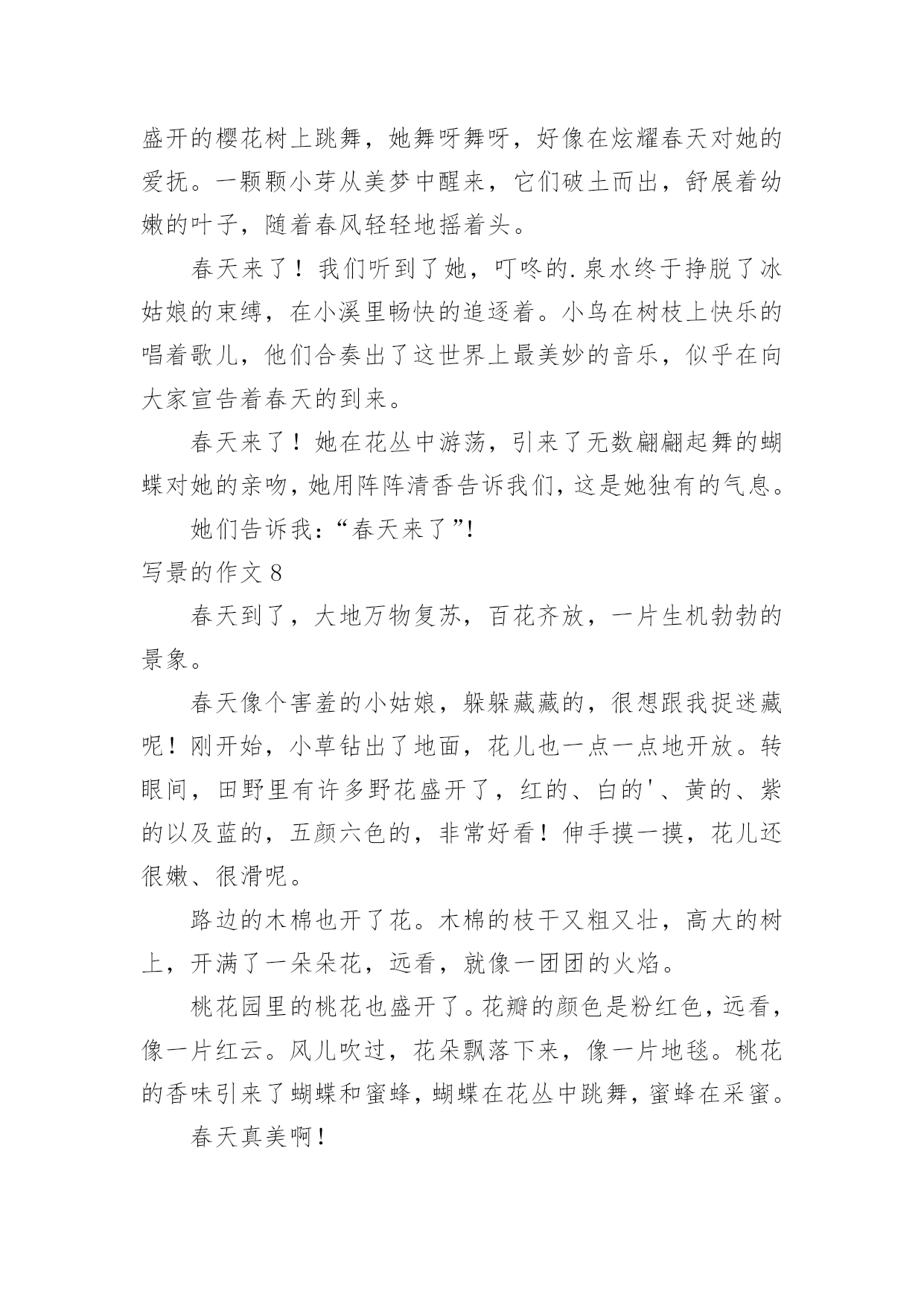 盛开的樱花树上跳舞，她舞呀舞呀，好像在炫耀春天对她的爱抚。一颗颗小芽从美梦中醒来，它们破土而出，舒展着幼嫩的叶子，随着春风轻轻地摇着头。

春天来了！我们听到了她，叮咚的.泉水终于挣脱了冰姑娘的束缚，在小溪里畅快的追逐着。小鸟在树枝上快乐的唱着歌儿，他们合奏出了这世界上最美妙的音乐，似乎在向大家宣告着春天的到来。

春天来了！她在花丛中游荡，引来了无数翩翩起舞的蝴蝶对她的亲吻，她用阵阵清香告诉我们，这是她独有的气息。

她们告诉我：“春天来了”！

写景的作文 8

春天到了，大地万物复苏，百花齐放，一片生机勃勃的景象。

春天像个害羞的小姑娘，躲躲藏藏的，很想跟我捉迷藏呢！刚开始，小草钻出了地面，花儿也一点一点地开放。转眼间，田野里有许多野花盛开了，红的、白的'、黄的、紫的以及蓝的，五颜六色的，非常好看！伸手摸一摸，花儿还很嫩、很滑呢。

路边的木棉也开了花。木棉的枝干又粗又壮，高大的树上，开满了一朵朵花，远看，就像一团团的火焰。

桃花园里的桃花也盛开了。花瓣的颜色是粉红色，远看，像一片红云。风儿吹过，花朵飘落下来，像一片地毯。桃花的香味引来了蝴蝶和蜜蜂，蝴蝶在花丛中跳舞，蜜蜂在采蜜。

春天真美啊！